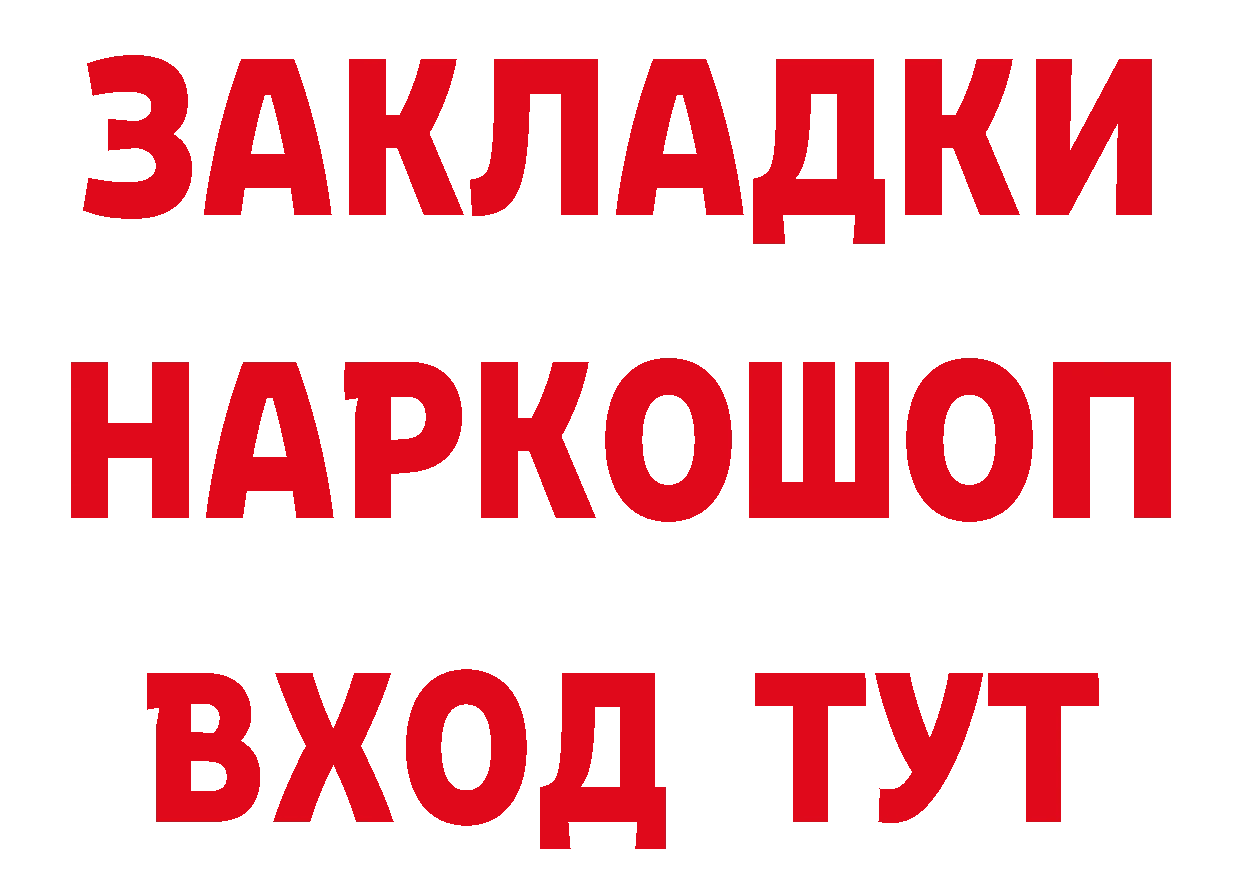 ЗАКЛАДКИ
НАРКОШОП
ВХОД ТУТ